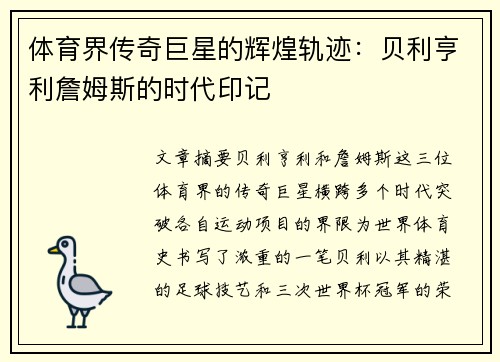 体育界传奇巨星的辉煌轨迹：贝利亨利詹姆斯的时代印记

文章摘要贝利亨利和詹姆斯这三位体育界的传奇巨星横跨多个时代突破各自运动项目的界限为世界体育史书写了浓重的一笔贝利以其精湛的足球技艺和三次世界杯冠军的荣